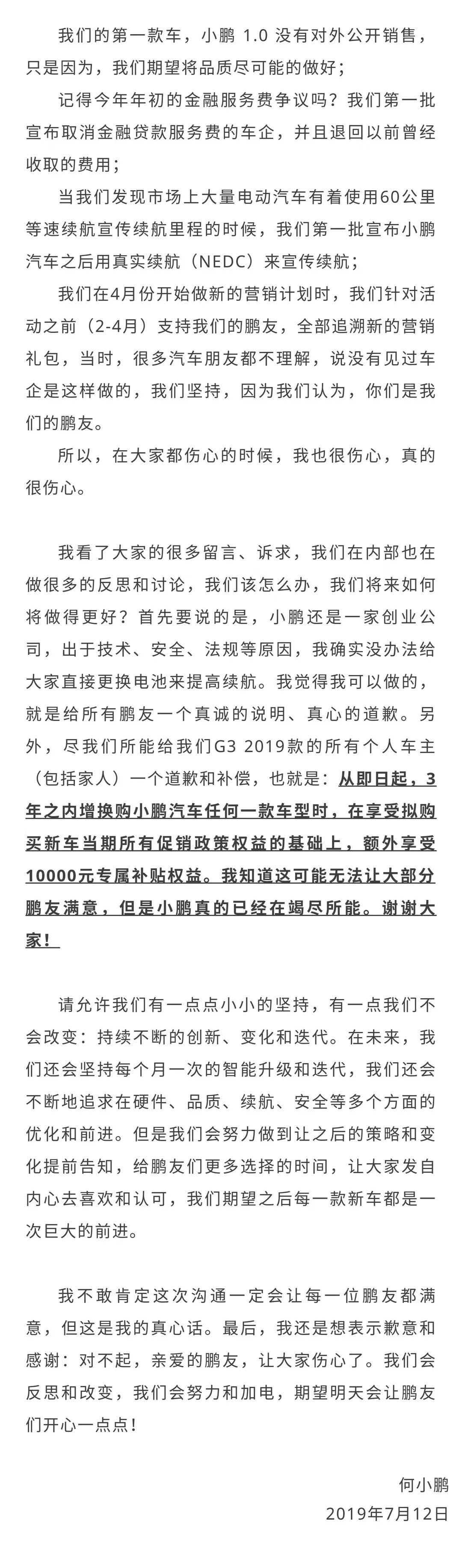 我们的第一款车，小鹏 1.0 没有对外公开销售，只是因为，我们期望将品质尽可能的做好；

记得今年年初的金融服务费争议吗？我们第一批宣布取消金融贷款服务费的车企，并且退回以前曾经收取的费用；

当我们发现市场上大量电动汽车有着使用60公里等速续航宣传续航里程的时候，我们第一批宣布小鹏汽车之后用真实续航（NEDC）来宣传续航；

我们在4月份开始做新的营销计划时，我们针对活动之前（2-4月）支持我们的鹏友，全部追溯新的营销礼包，当时，很多汽车朋友都不理解，说没有见过车企是这样做的，我们坚持，因为我们认为，你们是我们的鹏友。

所以，在大家都伤心的时候，我也很伤心，真的很伤心。

我看了大家的很多留言、诉求，我们在内部也在做很多的反思和讨论，我们该怎么办，我们将来如何将做得更好？首先要说的是，小鹏还是一家创业公司，出于技术、安全、法规等原因，我确实没办法给大家直接更换电池来提高续航。我觉得我可以做的，就是给所有鹏友一个真诚的说明、真心的道歉。另外，尽我们所能给我们G3 2019款的所有个人车主（包括家人）一个道歉和补偿，也就是：从即日起，3年之内增换购小鹏汽车任何一款车型时，在享受拟购买新车当期所有促销政策权益的基础上，额外享受10000元专属补贴权益。我知道这可能无法让大部分鹏友满意，但是小鹏真的已经在竭尽所能。谢谢大家！

请允许我们有一点点小小的坚持，有一点我们不会改变：持续不断的创新、变化和迭代。在未来，我们还会坚持每个月一次的智能升级和迭代，我们还会不断地追求在硬件、品质、续航、安全等多个方面的优化和前进。但是我们会努力做到让之后的策略和变化提前告知，给鹏友们更多选择的时间，让大家发自内心去喜欢和认可，我们期望之后每一款新车都是一次巨大的前进。

我不敢肯定这次沟通一定会让每一位鹏友都满意，但这是我的真心话。最后，我还是想表示歉意和感谢：对不起，亲爱的鹏友，让大家伤心了。我们会反思和改变，我们会努力和加电，期望明天会让鹏友们开心一点点！

何小鹏
2019年7月12日